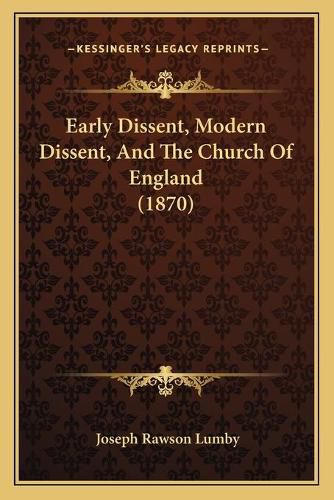 —KESSINGER'S LEGACY REPRINTS—

Early Dissent, Modern Dissent, And The Church Of England (1870)

Joseph Rawson Lumby